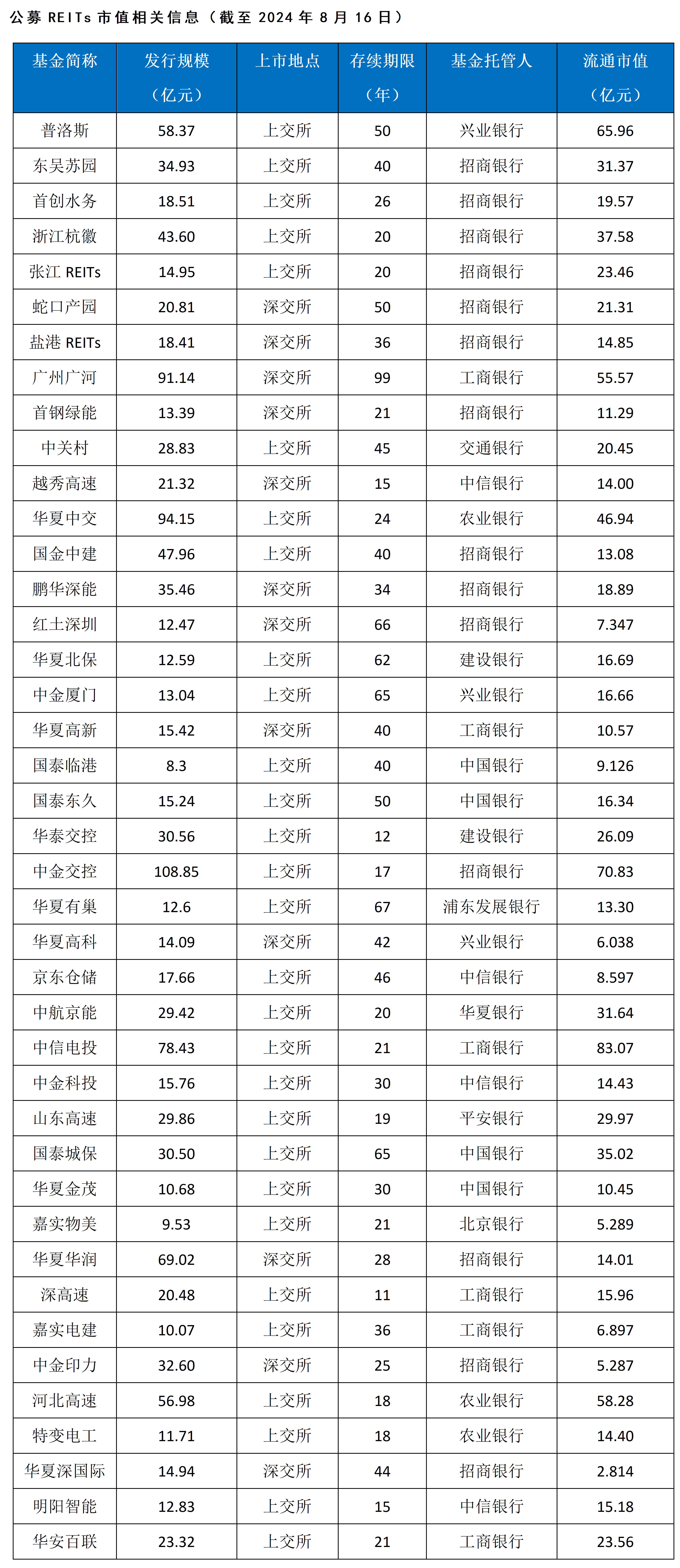 公募 REITs 市值相关信息（截至 2024 年 8 月 16 日）

| 基金简称 | 发行规模（亿元） | 上市地点 | 存续期限（年） | 基金托管人 | 流通市值（亿元） |
|---|---|---|---|---|---|
| 普洛斯 | 58.37 | 上交所 | 50 | 兴业银行 | 65.96 |
| 东吴苏园 | 34.93 | 上交所 | 40 | 招商银行 | 31.37 |
| 首创水务 | 18.51 | 上交所 | 26 | 招商银行 | 19.57 |
| 浙江杭徽 | 43.60 | 上交所 | 20 | 招商银行 | 37.58 |
| 张江 REITs | 14.95 | 上交所 | 20 | 招商银行 | 23.46 |
| 蛇口产园 | 20.81 | 深交所 | 50 | 招商银行 | 21.31 |
| 盐港 REITs | 18.41 | 深交所 | 36 | 招商银行 | 14.85 |
| 广州广河 | 91.14 | 深交所 | 99 | 工商银行 | 55.57 |
| 首钢绿能 | 13.39 | 深交所 | 21 | 招商银行 | 11.29 |
| 中关村 | 28.83 | 上交所 | 45 | 交通银行 | 20.45 |
| 越秀高速 | 21.32 | 深交所 | 15 | 中信银行 | 14.00 |
| 华夏中交 | 94.15 | 上交所 | 24 | 农业银行 | 46.94 |
| 国金中建 | 47.96 | 上交所 | 40 | 招商银行 | 13.08 |
| 鹏华深能 | 35.46 | 深交所 | 34 | 招商银行 | 18.89 |
| 红土深圳 | 12.47 | 深交所 | 66 | 招商银行 | 7.347 |
| 华夏北保 | 12.59 | 上交所 | 62 | 建设银行 | 16.69 |
| 中金厦门 | 13.04 | 上交所 | 65 | 兴业银行 | 16.66 |
| 华夏高新 | 15.42 | 深交所 | 40 | 工商银行 | 10.57 |
| 国泰临港 | 8.3 | 上交所 | 40 | 中国银行 | 9.126 |
| 国泰东久 | 15.24 | 上交所 | 50 | 中国银行 | 16.34 |
| 华泰交控 | 30.56 | 上交所 | 12 | 建设银行 | 26.09 |
| 中金交控 | 108.85 | 上交所 | 17 | 招商银行 | 70.83 |
| 华夏有巢 | 12.6 | 上交所 | 67 | 浦东发展银行 | 13.30 |
| 华夏高科 | 14.09 | 深交所 | 42 | 兴业银行 | 6.038 |
| 京东仓储 | 17.66 | 上交所 | 46 | 中信银行 | 8.597 |
| 中航京能 | 29.42 | 上交所 | 20 | 华夏银行 | 31.64 |
| 中信电投 | 78.43 | 上交所 | 21 | 工商银行 | 83.07 |
| 中金科投 | 15.76 | 上交所 | 30 | 中信银行 | 14.43 |
| 山东高速 | 29.86 | 上交所 | 19 | 平安银行 | 29.97 |
| 国泰城保 | 30.50 | 上交所 | 65 | 中国银行 | 35.02 |
| 华夏金茂 | 10.68 | 上交所 | 30 | 中国银行 | 10.45 |
| 嘉实物美 | 9.53 | 上交所 | 21 | 北京银行 | 5.289 |
| 华夏华润 | 69.02 | 深交所 | 28 | 招商银行 | 14.01 |
| 深高速 | 20.48 | 上交所 | 11 | 工商银行 | 15.96 |
| 嘉实电建 | 10.07 | 上交所 | 36 | 工商银行 | 6.897 |
| 中金印力 | 32.60 | 深交所 | 25 | 招商银行 | 5.287 |
| 河北高速 | 56.98 | 上交所 | 18 | 农业银行 | 58.28 |
| 特变电工 | 11.71 | 上交所 | 18 | 农业银行 | 14.40 |
| 华夏深国际 | 14.94 | 深交所 | 44 | 招商银行 | 2.814 |
| 明阳智能 | 12.83 | 上交所 | 15 | 中信银行 | 15.18 |
| 华安百联 | 23.32 | 上交所 | 21 | 工商银行 | 23.56 |